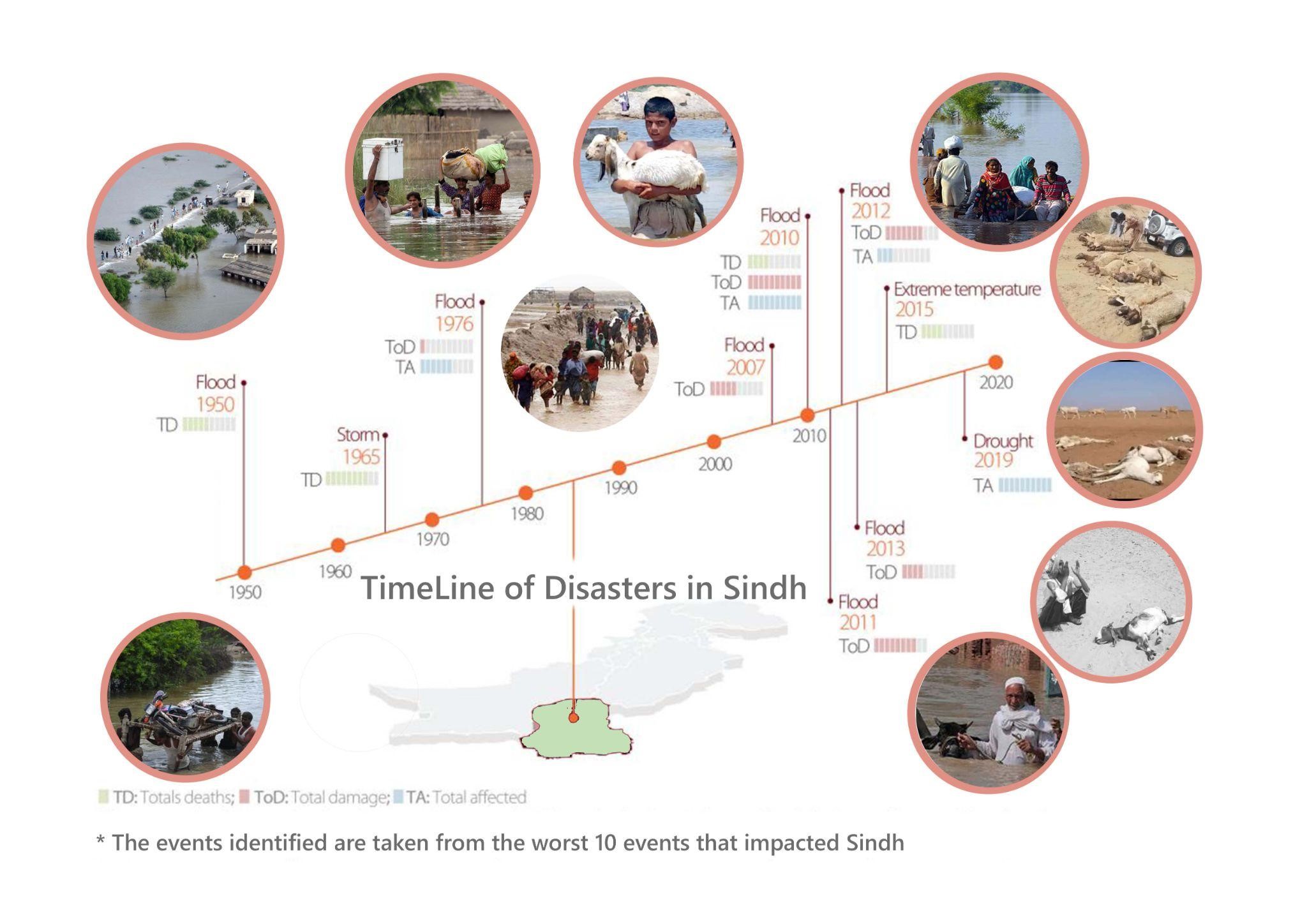 Flood
1950
TD

Storm
1965
TD

Flood
1976
ToD
TA

Flood
2007
ToD

Flood
2010
TD
ToD
TA

Flood
2012
ToD
TA

Extreme temperature
2015
TD

Drought
2019
TA

Flood
2013
ToD

Flood
2011
ToD

1950
1960
1970
1980
1990
2000
2010
2020

TimeLine of Disasters in Sindh

TD: Totals deaths; ToD: Total damage; TA: Total affected

* The events identified are taken from the worst 10 events that impacted Sindh